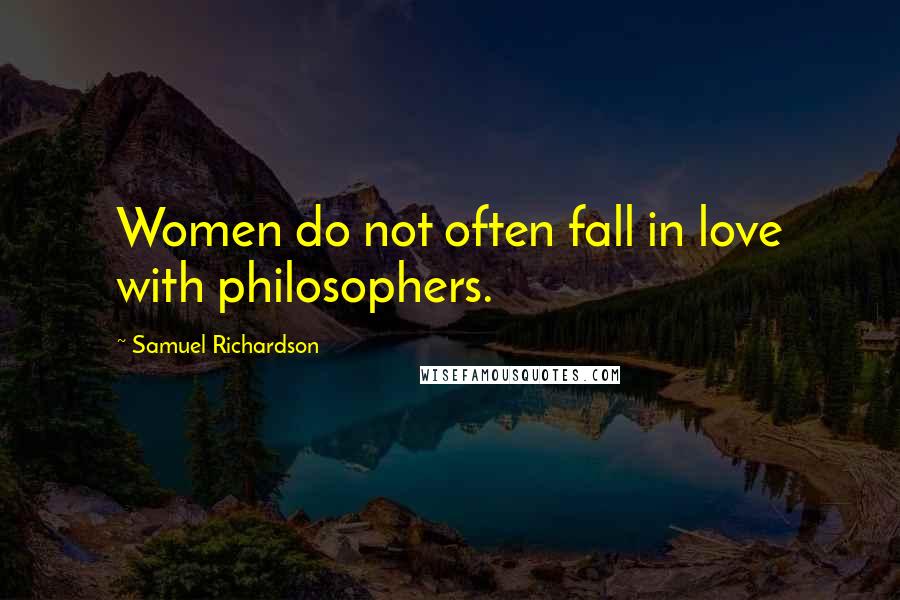 Women do not often fall in love with philosophers.

~ Samuel Richardson

WISEFAMOUSQUOTES.COM